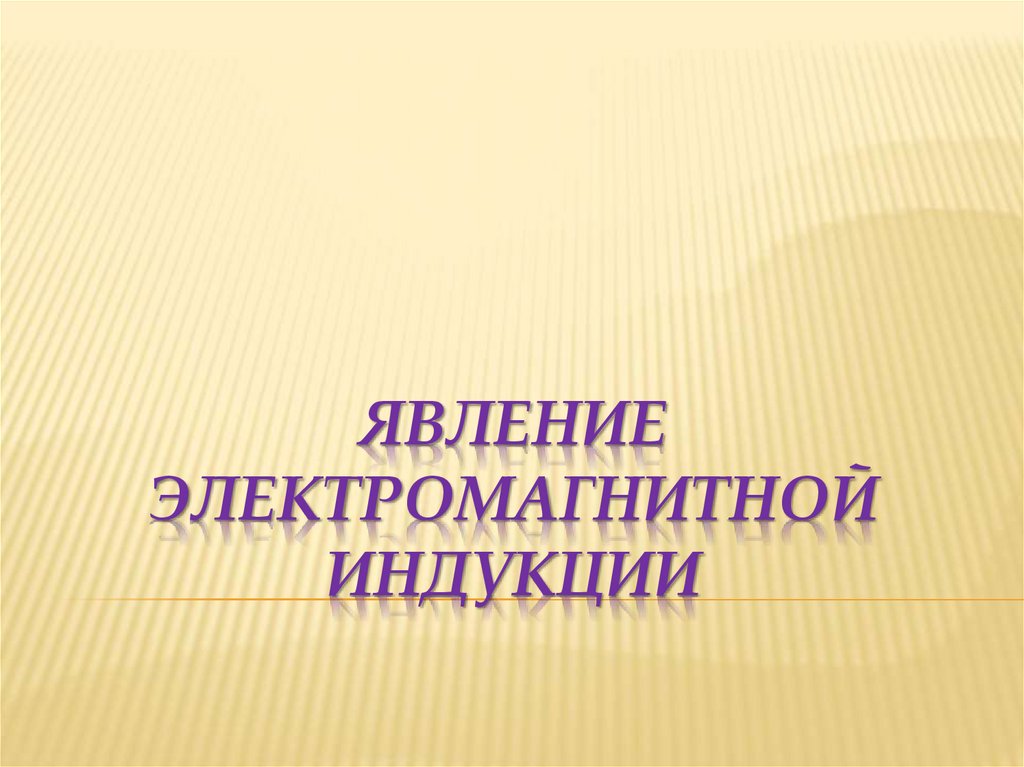 ЯВЛЕНИЕ ЭЛЕКТРОМАГНИТНОЙ ИНДУКЦИИ